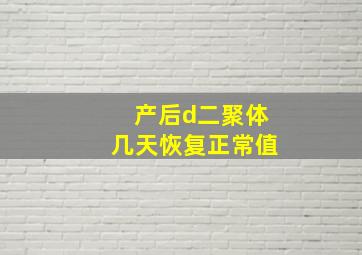 产后d二聚体
几天恢复正常值